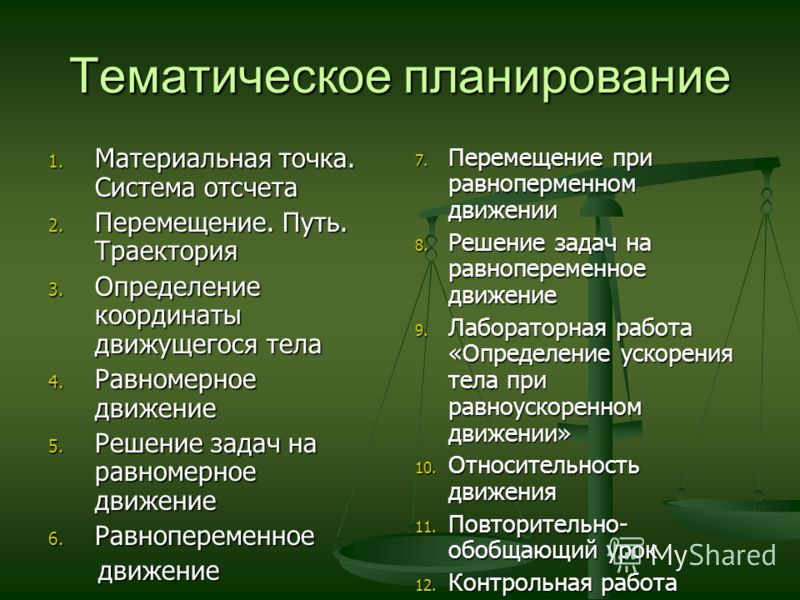 Тематическое планирование

1. Материальная точка. Система отсчета
2. Перемещение. Путь. Траектория
3. Определение координаты движущегося тела
4. Равномерное движение
5. Решение задач на равномерное движение
6. Равнопеременное движение

7. Перемещение при равноперменном движении
8. Решение задач на равнопеременное движение
9. Лабораторная работа «Определение ускорения тела при равноускоренном движении»
10. Относительность движения
11. Повторительно-обобщающий урок
12. Контрольная работа

MyShared